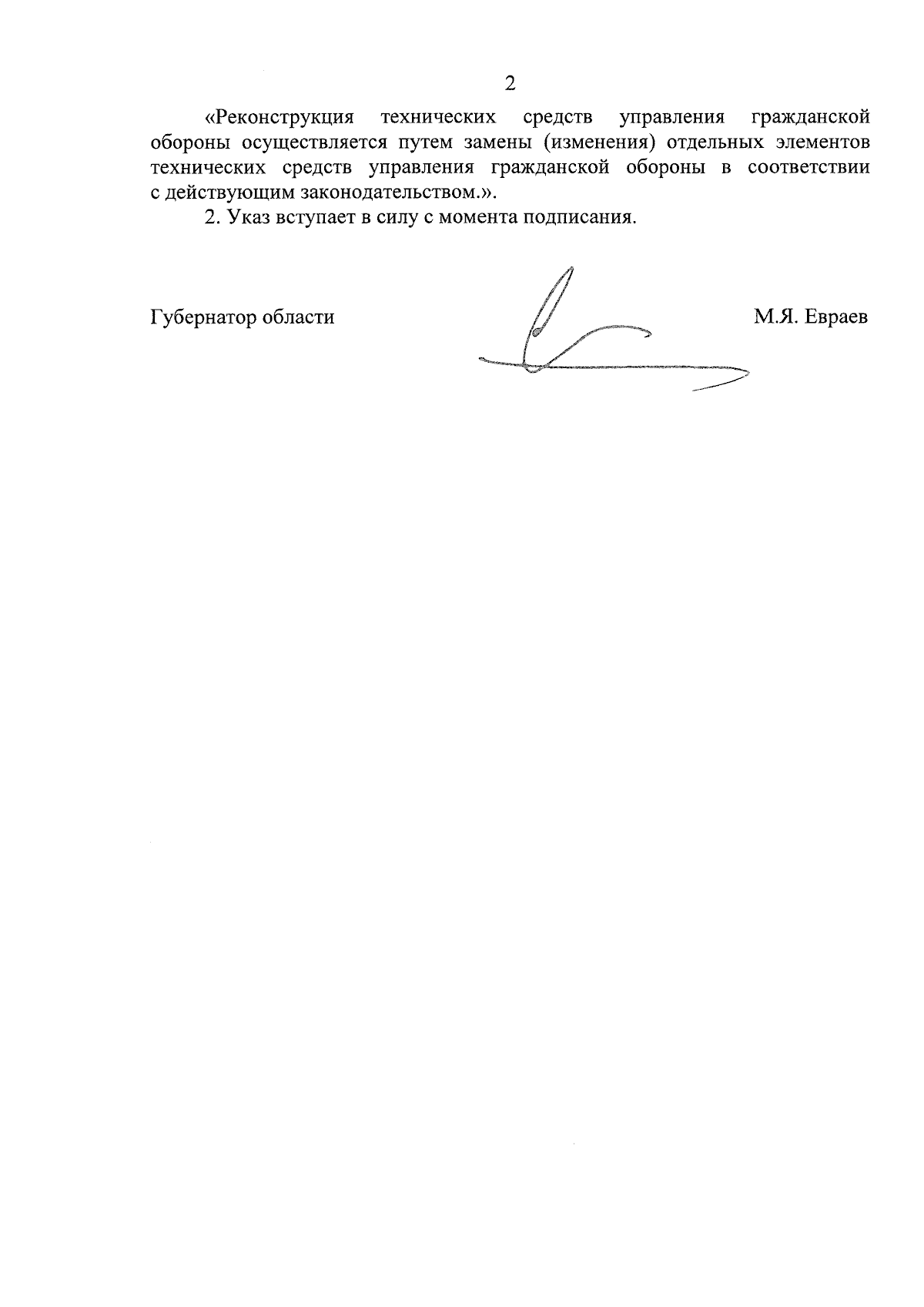 2

«Реконструкция технических средств управления гражданской обороны осуществляется путем замены (изменения) отдельных элементов технических средств управления гражданской обороны в соответствии с действующим законодательством.».

2. Указ вступает в силу с момента подписания.

Губернатор области

М.Я. Евраев